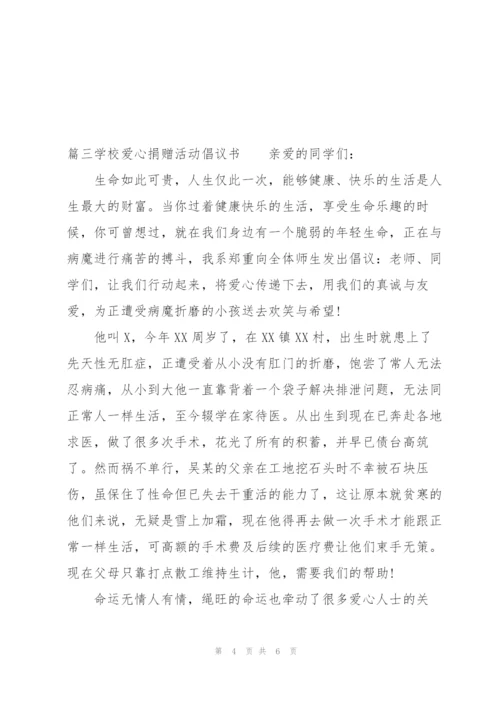 篇三学校爱心捐赠活动倡议书　　亲爱的同学们：

生命如此可贵，人生仅此一次，能够健康、快乐的生活是人生最大的财富。当你过着健康快乐的生活，享受生命乐趣的时候，你可曾想过，就在我们身边有一个脆弱的年轻生命，正在与病魔进行痛苦的搏斗，我系郑重向全体师生发出倡议：老师、同学们，让我们行动起来，将爱心传递下去，用我们的真诚与友爱，为正遭受病魔折磨的小孩送去欢笑与希望！

他叫X，今年XX周岁了，在XX镇XX村，出生时就患上了先天性无肛症，正遭受着从小没有肛门的折磨，饱尝了常人无法忍病痛，从小到大他一直靠背着一个袋子解决排泄问题，无法同正常人一样生活，至今辍学在家待医。从出生到现在已奔赴各地求医，做了很多次手术，花光了所有的积蓄，并早已债台高筑了。然而祸不单行，吴某的父亲在工地挖石头时不幸被石块压伤，虽保住了性命但已失去干重活的能力了，这让原本就贫寒的他们来说，无疑是雪上加霜，现在他得再去做一次手术才能跟正常一样生活，可高额的手术费及后续的医疗费让他们束手无策。现在父母只靠打点散工维持生计，他，需要我们的帮助！

命运无情人有情，绳旺的命运也牵动了很多爱心人士的关

第 4 页 共 6 页